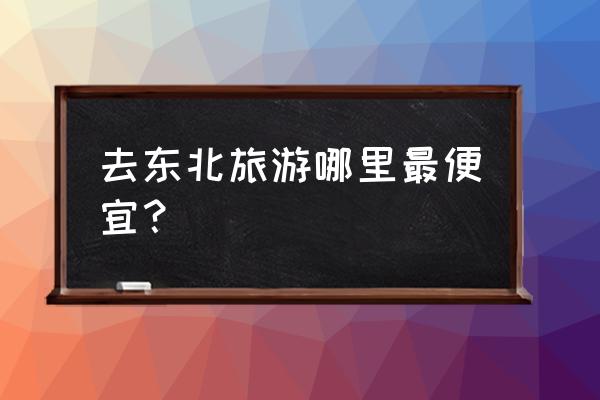 去东北旅游哪里最便宜？